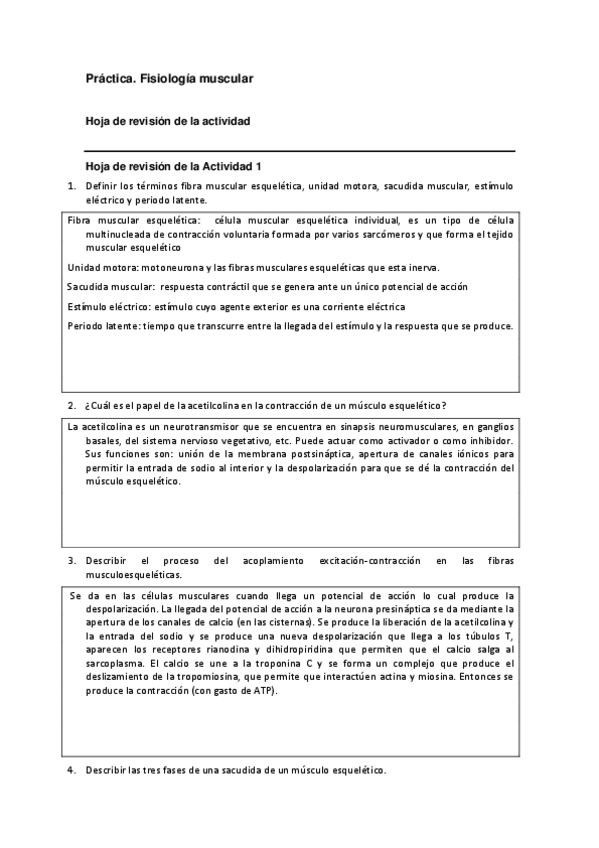 Práctica. Fisiología muscular

Hoja de revisión de la actividad

Hoja de revisión de la Actividad 1

1. Definir los términos fibra muscular esquelética, unidad motora, sacudida muscular, estímulo eléctrico y periodo latente.

Fibra muscular esquelética: célula muscular esquelética individual, es un tipo de célula multinucleada de contracción voluntaria formada por varios sarcómeros y que forma el tejido muscular esquelético

Unidad motora: motoneurona y las fibras musculares esqueléticas que esta inerva.

Sacudida muscular: respuesta contráctil que se genera ante un único potencial de acción

Estímulo eléctrico: estímulo cuyo agente exterior es una corriente eléctrica

Periodo latente: tiempo que transcurre entre la llegada del estímulo y la respuesta que se produce.

2. ¿Cuál es el papel de la acetilcolina en la contracción de un músculo esquelético?

La acetilcolina es un neurotransmisor que se encuentra en sinapsis neuromusculares, en ganglios basales, del sistema nervioso vegetativo, etc. Puede actuar como activador o como inhibidor. Sus funciones son: unión de la membrana postsináptica, apertura de canales iónicos para permitir la entrada de sodio al interior y la despolarización para que se dé la contracción del músculo esquelético.

3. Describir el proceso del acoplamiento excitación-contracción en las fibras musculoesqueléticas.

Se da en las células musculares cuando llega un potencial de acción lo cual produce la despolarización. La llegada del potencial de acción a la neurona presináptica se da mediante la apertura de los canales de calcio (en las cisternas). Se produce la liberación de la acetilcolina y la entrada del sodio y se produce una nueva despolarización que llega a los túbulos T, aparecen los receptores rianodina y dihidropiridina que permiten que el calcio salga al sarcoplasma. El calcio se une a la troponina C y se forma un complejo que produce el deslizamiento de la tropomiosina, que permite que interactúen actina y miosina. Entonces se produce la contracción (con gasto de ATP).

4. Describir las tres fases de una sacudida de un músculo esquelético.